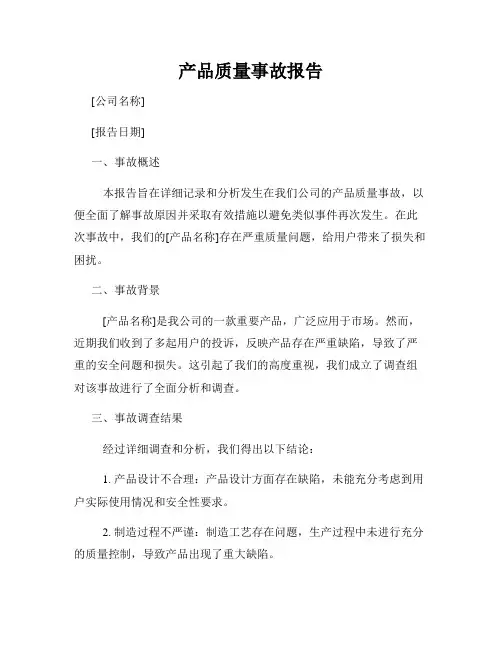 产品质量事故报告

[公司名称]

[报告日期]

一、事故概述

本报告旨在详细记录和分析发生在我们公司的产品质量事故，以便全面了解事故原因并采取有效措施以避免类似事件再次发生。在此次事故中，我们的[产品名称]存在严重质量问题，给用户带来了损失和困扰。

二、事故背景

[产品名称]是我公司的一款重要产品，广泛应用于市场。然而，近期我们收到了多起用户的投诉，反映产品存在严重缺陷，导致了严重的安全问题和损失。这引起了我们的高度重视，我们成立了调查组对该事故进行了全面分析和调查。

三、事故调查结果

经过详细调查和分析，我们得出以下结论：

1. 产品设计不合理：产品设计方面存在缺陷，未能充分考虑到用户实际使用情况和安全性要求。

2. 制造过程不严谨：制造工艺存在问题，生产过程中未进行充分的质量控制，导致产品出现了重大缺陷。